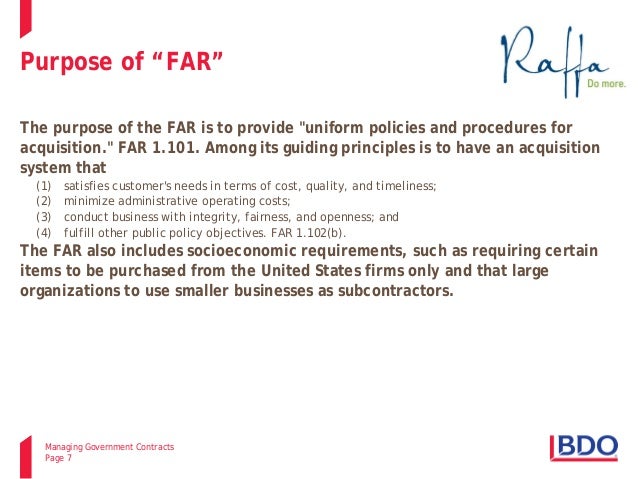 Purpose of “FAR”

Raffa
Do more.

The purpose of the FAR is to provide "uniform policies and procedures for acquisition." FAR 1.101. Among its guiding principles is to have an acquisition system that

(1) satisfies customer's needs in terms of cost, quality, and timeliness;
(2) minimize administrative operating costs;
(3) conduct business with integrity, fairness, and openness; and
(4) fulfill other public policy objectives. FAR 1.102(b).

The FAR also includes socioeconomic requirements, such as requiring certain items to be purchased from the United States firms only and that large organizations to use smaller businesses as subcontractors.

Managing Government Contracts
Page 7

BDO